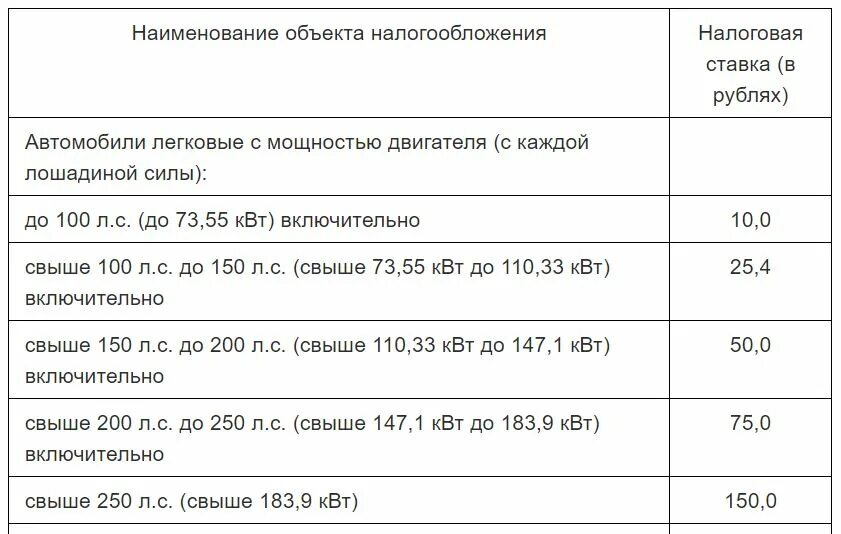 | Наименование объекта налогообложения | Налоговая ставка (в рублях) |
|---|---|
| Автомобили легковые с мощностью двигателя (с каждой лошадиной силы): | |
| до 100 л.с. (до 73,55 кВт) включительно | 10,0 |
| свыше 100 л.с. до 150 л.с. (свыше 73,55 кВт до 110,33 кВт) включительно | 25,4 |
| свыше 150 л.с. до 200 л.с. (свыше 110,33 кВт до 147,1 кВт) включительно | 50,0 |
| свыше 200 л.с. до 250 л.с. (свыше 147,1 кВт до 183,9 кВт) включительно | 75,0 |
| свыше 250 л.с. (свыше 183,9 кВт) | 150,0 |